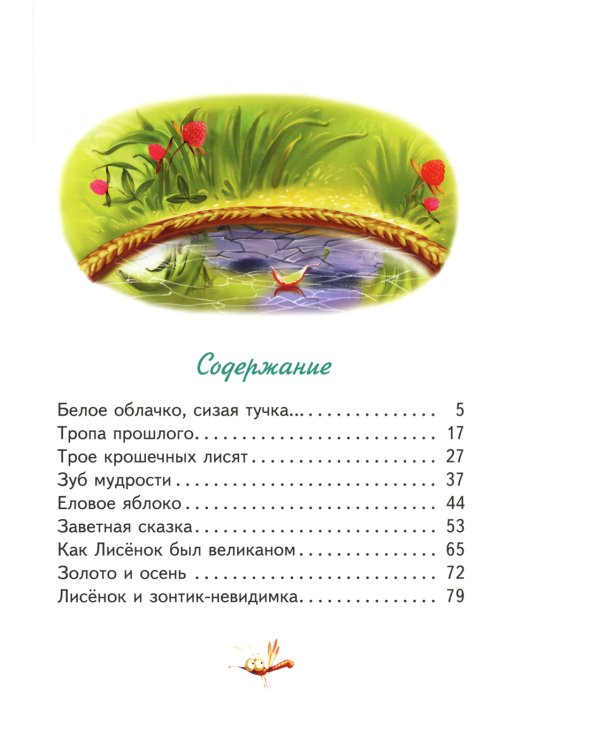 Содержание

Белое облачко, сизая тучка... 5
Тропа прошлого 17
Трое крошечных лисят 27
Зуб мудрости 37
Еловое яблоко 44
Заветная сказка 53
Как Лисёнок был великаном 65
Золото и осень 72
Лисёнок и зонтик-невидимка 79